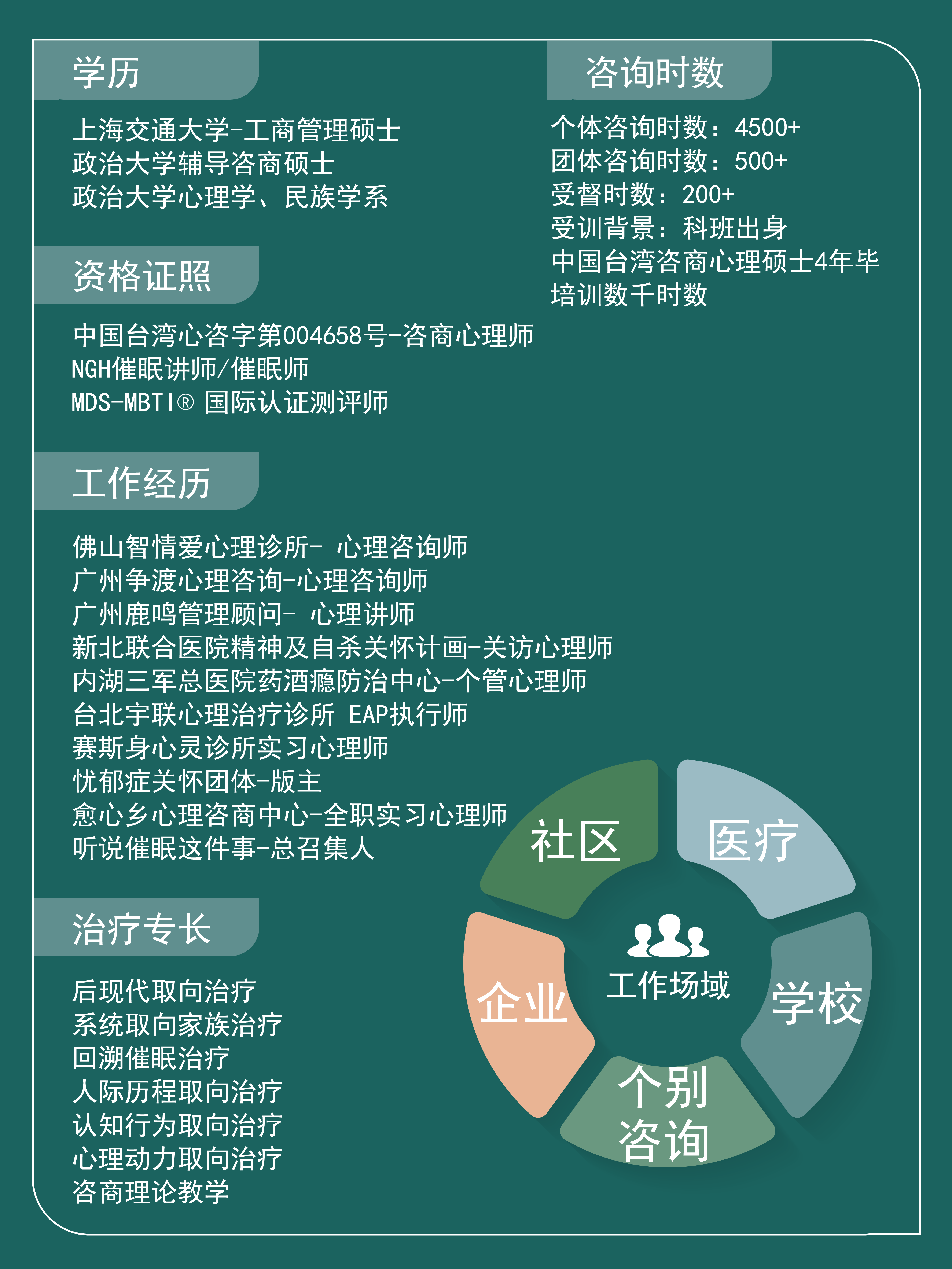 学历

上海交通大学-工商管理硕士
政治大学辅导咨商硕士
政治大学心理学、民族学系

资格证照

中国台湾心咨字第004658号-咨商心理师
NGH催眠讲师/催眠师
MDS-MBTI® 国际认证测评师

工作经历

佛山智情爱心理诊所- 心理咨询师
广州争渡心理咨询-心理咨询师
广州鹿鸣管理顾问- 心理讲师
新北联合医院精神及自杀关怀计画-关访心理师
内湖三军总医院药酒瘾防治中心-个管心理师
台北宇联心理治疗诊所 EAP执行师
赛斯身心灵诊所实习心理师
忧郁症关怀团体-版主
愈心乡心理咨商中心-全职实习心理师
听说催眠这件事-总召集人

治疗专长

后现代取向治疗
系统取向家族治疗
回溯催眠治疗
人际历程取向治疗
认知行为取向治疗
心理动力取向治疗
咨商理论教学

咨询时数

个体咨询时数：4500+
团体咨询时数：500+
受督时数：200+
受训背景：科班出身
中国台湾咨商心理硕士4年毕
培训数千时数

社区
医疗
企业
工作场域
学校
个别咨询